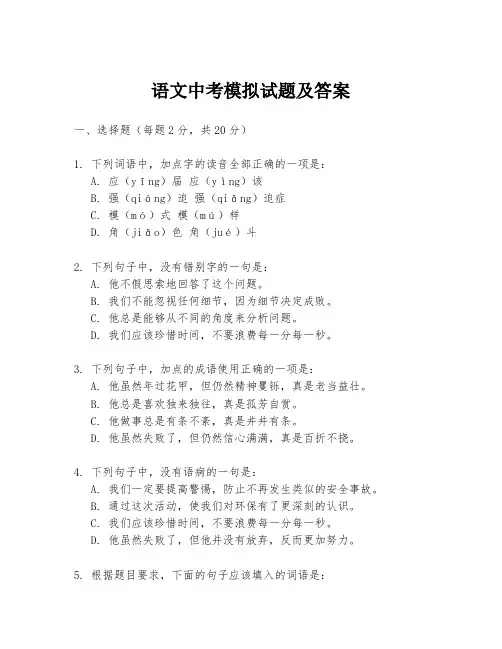 语文中考模拟试题及答案

一、选择题（每题2分，共20分）

1. 下列词语中，加点字的读音全部正确的一项是：
A. 应（yīng）届 应（yìng）该
B. 强（qiáng）迫 强（qiǎng）迫症
C. 模（mó）式 模（mú）样
D. 角（jiǎo）色 角（jué）斗

2. 下列句子中，没有错别字的一句是：
A. 他不假思索地回答了这个问题。
B. 我们不能忽视任何细节，因为细节决定成败。
C. 他总是能够从不同的角度来分析问题。
D. 我们应该珍惜时间，不要浪费每一分每一秒。

3. 下列句子中，加点的成语使用正确的一项是：
A. 他虽然年过花甲，但仍然精神矍铄，真是老当益壮。
B. 他总是喜欢独来独往，真是孤芳自赏。
C. 他做事总是有条不紊，真是井井有条。
D. 他虽然失败了，但仍然信心满满，真是百折不挠。

4. 下列句子中，没有语病的一句是：
A. 我们一定要提高警惕，防止不再发生类似的安全事故。
B. 通过这次活动，使我们对环保有了更深刻的认识。
C. 我们应该珍惜时间，不要浪费每一分每一秒。
D. 他虽然失败了，但他并没有放弃，反而更加努力。

5. 根据题目要求，下面的句子应该填入的词语是：